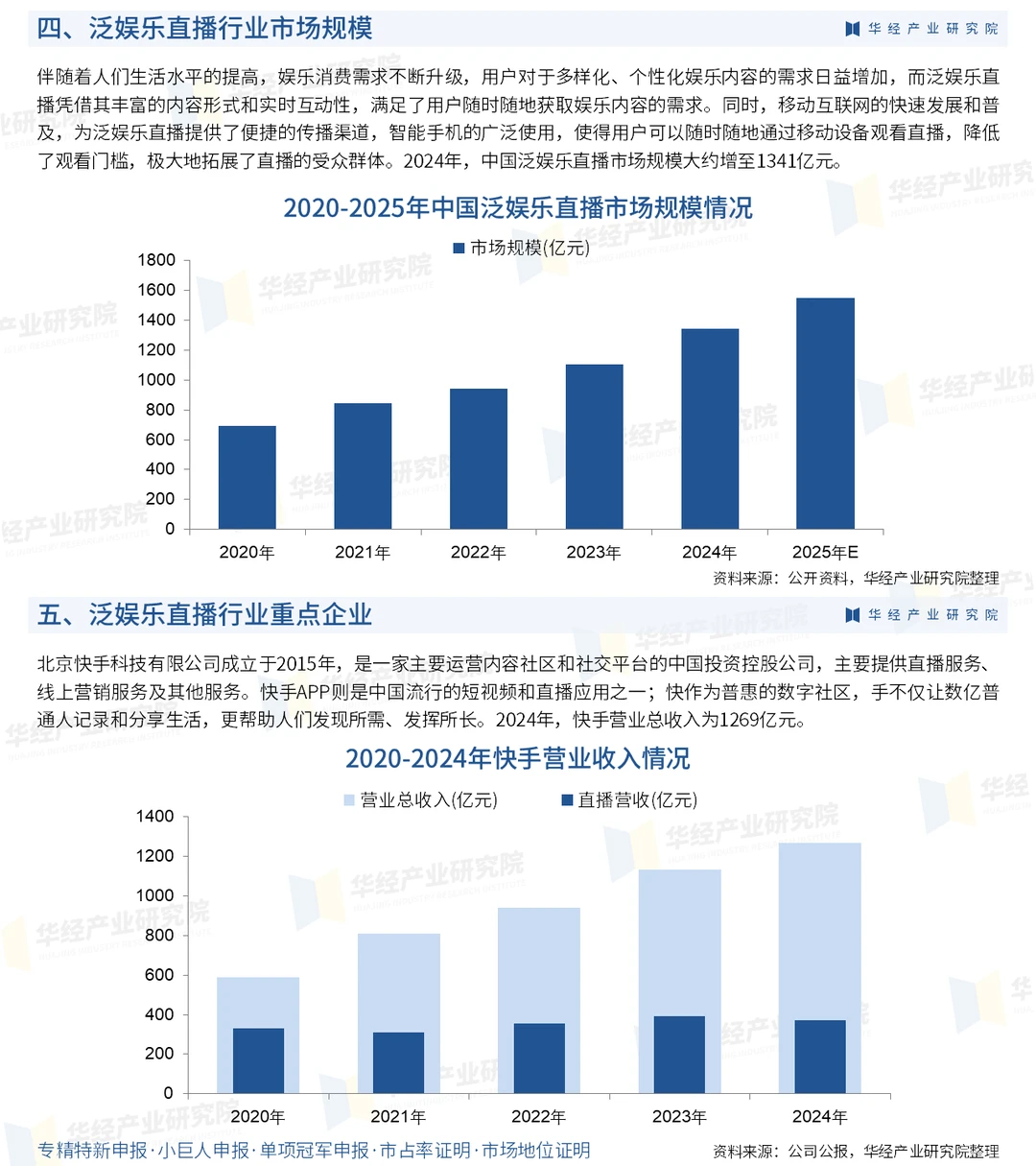 四、泛娱乐直播行业市场规模

华经产业研究院

伴随着人们生活水平的提高，娱乐消费需求不断升级，用户对于多样化、个性化娱乐内容的需求日益增加，而泛娱乐直播凭借其丰富的内容形式和实时互动性，满足了用户随时随地获取娱乐内容的需求。同时，移动互联网的快速发展和普及，为泛娱乐直播提供了便捷的传播渠道，智能手机的广泛使用，使得用户可以随时随地通过移动设备观看直播，降低了观看门槛，极大地拓展了直播的受众群体。2024年，中国泛娱乐直播市场规模大约增至1341亿元。

2020-2025年中国泛娱乐直播市场规模情况

市场规模(亿元)

1800
1600
1400
1200
1000
800
600
400
200
0

2020年 2021年 2022年 2023年 2024年 2025年E

资料来源：公开资料，华经产业研究院整理

五、泛娱乐直播行业重点企业

华经产业研究院

北京快手科技有限公司成立于2015年，是一家主要运营内容社区和社交平台的中国投资控股公司，主要提供直播服务、线上营销服务及其他服务。快手APP则是中国流行的短视频和直播应用之一；快作为普惠的数字社区，手不仅让数亿普通人记录和分享生活，更帮助人们发现所需、发挥所长。2024年，快手营业总收入为1269亿元。

2020-2024年快手营业收入情况

营业总收入(亿元) 直播营收(亿元)

1400
1200
1000
800
600
400
200
0

2020年 2021年 2022年 2023年 2024年

专精特新申报·小巨人申报·单项冠军申报·市占率证明·市场地位证明

资料来源：公司公报，华经产业研究院整理